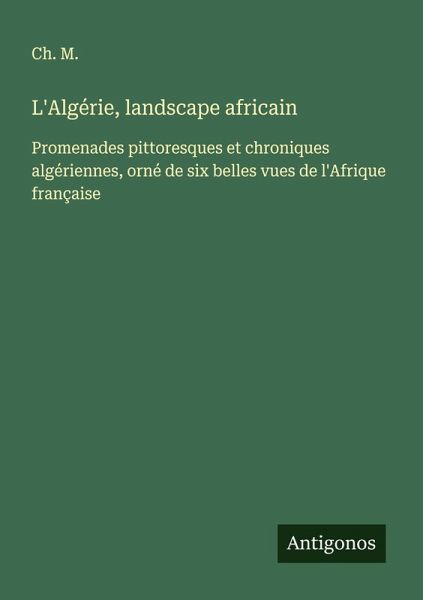 Ch. M.

L'Algérie, landscape africain

Promenades pittoresques et chroniques algériennes, orné de six belles vues de l'Afrique française

Antigonos